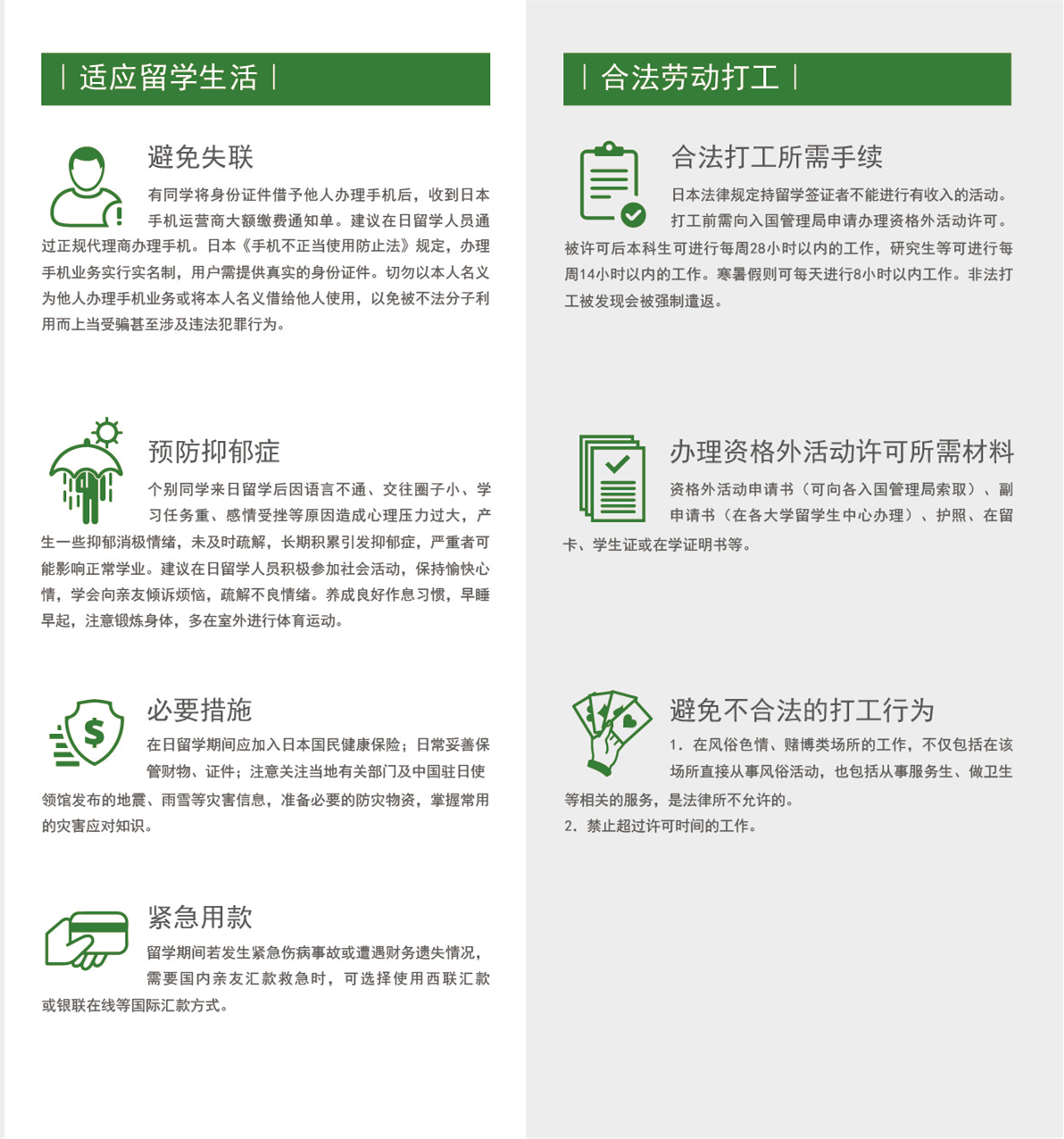 | 适应留学生活 |

避免失联

有同学将身份证件借予他人办理手机后，收到日本手机运营商大额缴费通知单。建议在日留学人员通过正规代理商办理手机。日本《手机不正当使用防止法》规定，办理手机业务实行实名制，用户需提供真实的身份证件。切勿以本人名义为他人办理手机业务或将本人名义借给他人使用，以免被不法分子利用而上当受骗甚至涉及违法犯罪行为。

预防抑郁症

个别同学来日留学后因语言不通、交往圈子小、学习任务重、感情受挫等原因造成心理压力过大，产生一些抑郁消极情绪，未及时疏解，长期积累引发抑郁症，严重者可能影响正常学业。建议在日留学人员积极参加社会活动，保持愉快心情，学会向亲友倾诉烦恼，疏解不良情绪。养成良好作息习惯，早睡早起，注意锻炼身体，多在室外进行体育运动。

必要措施

在日留学期间应加入日本国民健康保险；日常妥善保管财物、证件；注意关注当地有关部门及中国驻日使领馆发布的地震、雨雪等灾害信息，准备必要的防灾物资，掌握常用的灾害应对知识。

紧急用款

留学期间若发生紧急伤病事故或遭遇财务遗失情况，需要国内亲友汇款救急时，可选择使用西联汇款或银联在线等国际汇款方式。

| 合法劳动打工 |

合法打工所需手续

日本法律规定持留学签证者不能进行有收入的活动。打工前需向入国管理局申请办理资格外活动许可。被许可后本科生可进行每周28小时以内的工作，研究生等可进行每周14小时以内的工作。寒暑假则可每天进行8小时以内工作。非法打工被发现会被强制遣返。

办理资格外活动许可所需材料

资格外活动申请书（可向各入国管理局索取）、副申请书（在各大学留学生中心办理）、护照、在留卡、学生证或在学证明书等。

避免不合法的打工行为

1. 在风俗色情、赌博类场所的工作，不仅包括在该场所直接从事风俗活动，也包括从事服务生、做卫生等相关的服务，是法律所不允许的。
2. 禁止超过许可时间的工作。